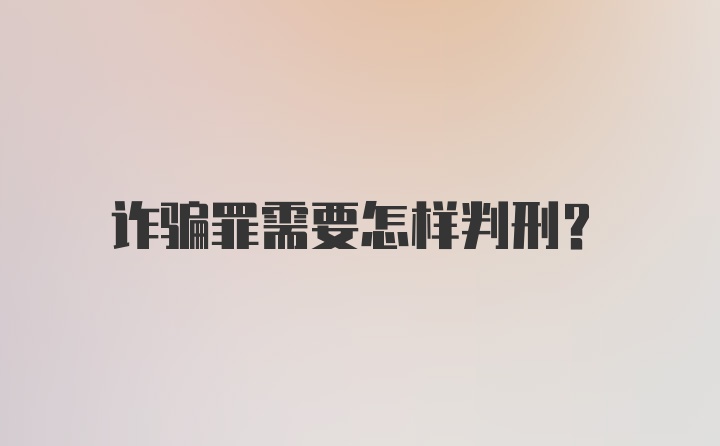 诈骗罪需要怎样判刑?